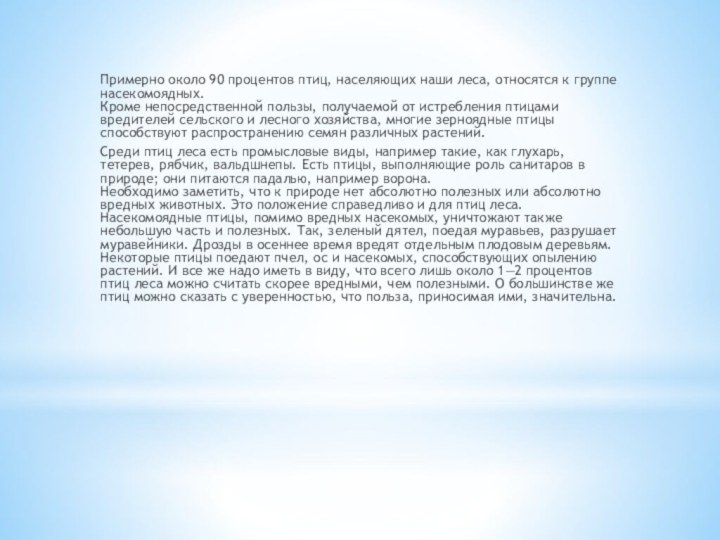 Примерно около 90 процентов птиц, населяющих наши леса, относятся к группе насекомоядных.
Кроме непосредственной пользы, получаемой от истребления птицами вредителей сельского и лесного хозяйства, многие зерноядные птицы способствуют распространению семян различных растений.

Среди птиц леса есть промысловые виды, например такие, как глухарь, тетерев, рябчик, вальдшнепы. Есть птицы, выполняющие роль санитаров в природе; они питаются падалью, например ворона.
Необходимо заметить, что к природе нет абсолютно полезных или абсолютно вредных животных. Это положение справедливо и для птиц леса. Насекомоядные птицы, помимо вредных насекомых, уничтожают также небольшую часть и полезных. Так, зеленый дятел, поедая муравьев, разрушает муравейники. Дрозды в осеннее время вредят отдельным плодовым деревьям. Некоторые птицы поедают пчел, ос и насекомых, способствующих опылению растений. И все же надо иметь в виду, что всего лишь около 1—2 процентов птиц леса можно считать скорее вредными, чем полезными. О большинстве же птиц можно сказать с уверенностью, что польза, приносимая ими, значительна.